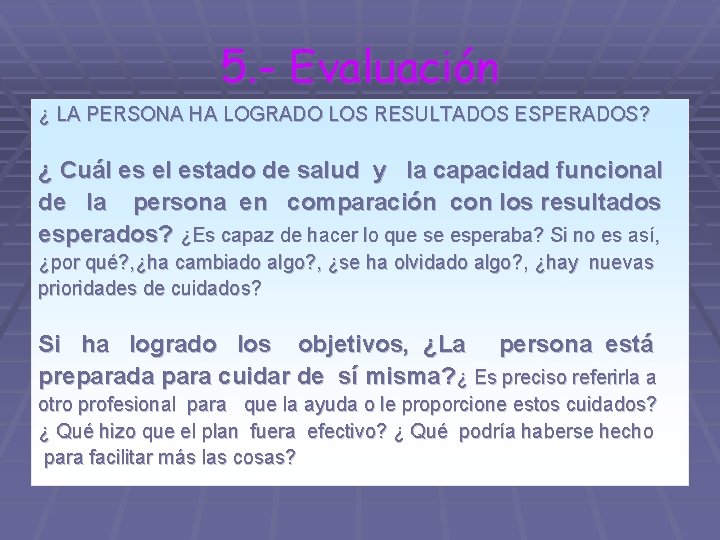 5.- Evaluación

¿ LA PERSONA HA LOGRADO LOS RESULTADOS ESPERADOS?

¿ Cuál es el estado de salud y la capacidad funcional de la persona en comparación con los resultados esperados? ¿Es capaz de hacer lo que se esperaba? Si no es así, ¿por qué?,¿ha cambiado algo?, ¿se ha olvidado algo?, ¿hay nuevas prioridades de cuidados?

Si ha logrado los objetivos, ¿La persona está preparada para cuidar de sí misma?¿ Es preciso referirla a otro profesional para que la ayuda o le proporcione estos cuidados? ¿ Qué hizo que el plan fuera efectivo? ¿ Qué podría haberse hecho para facilitar más las cosas?